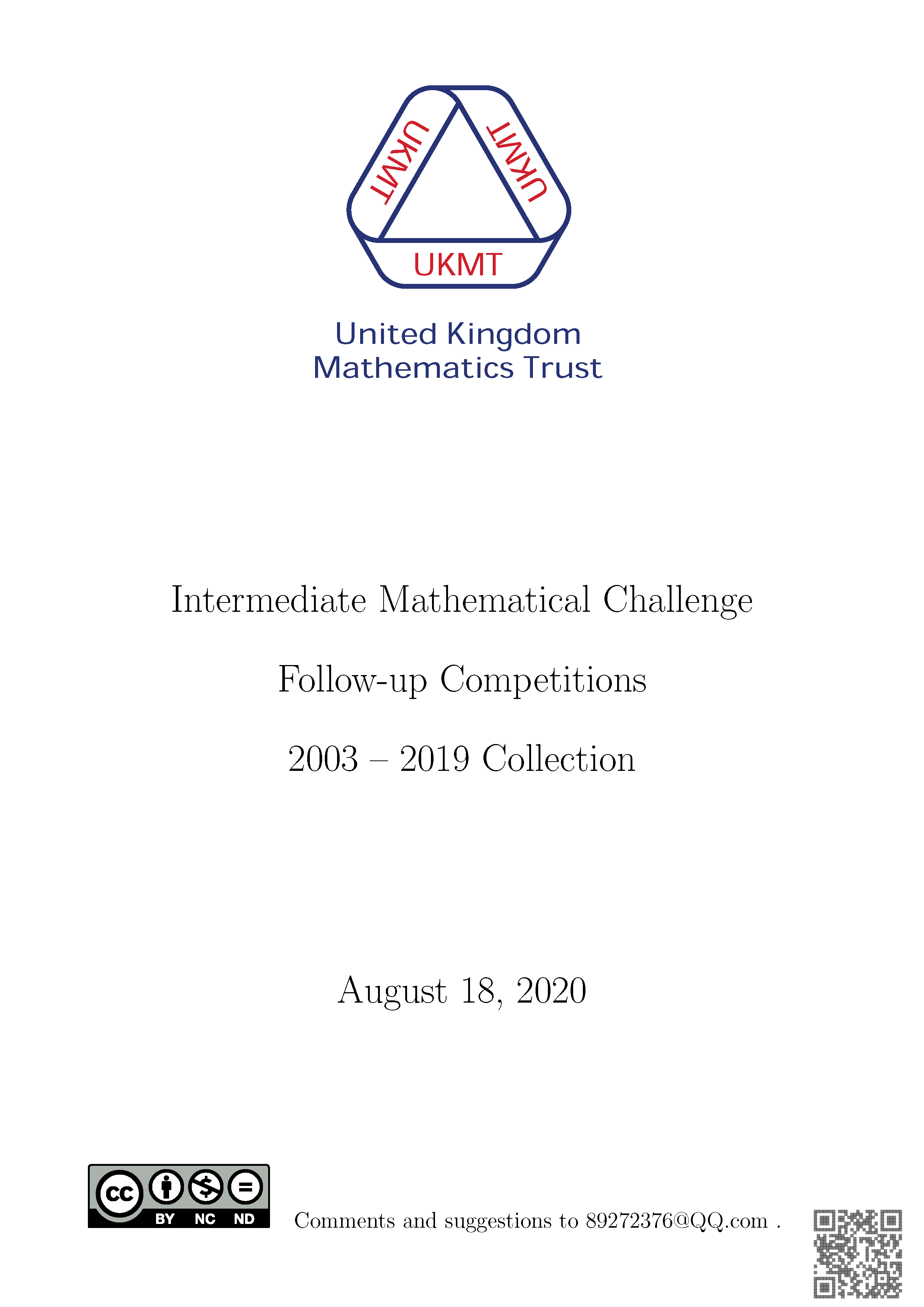 UKMT
UKMT
UKMT

United Kingdom
Mathematics Trust

Intermediate Mathematical Challenge

Follow-up Competitions

2003 – 2019 Collection

August 18, 2020

cc BY NC ND

Comments and suggestions to 89272376@QQ.com .